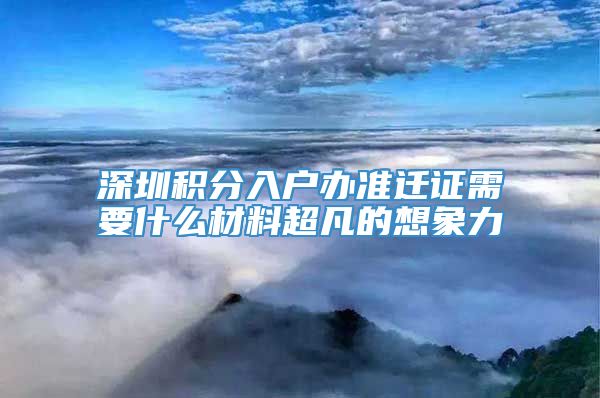 深圳积分入户办准迁证需要什么材料超凡的想象力